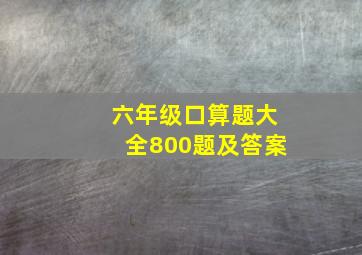 六年级口算题大全800题及答案